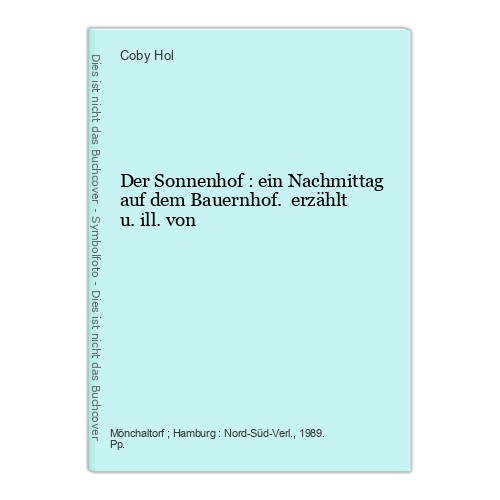 Dies ist nicht das Buchcover - Symbolfoto - Dies ist nicht das Buchcover

Coby Hol

Der Sonnenhof : ein Nachmittag auf dem Bauernhof. erzählt u. ill. von

Mönchaltorf ; Hamburg : Nord-Süd-Verl., 1989.
Pp.